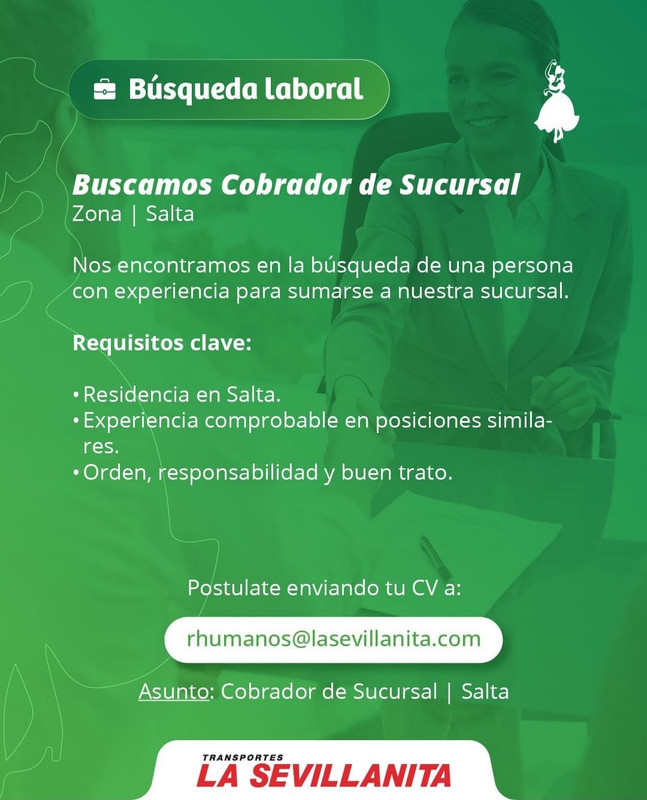 Búsqueda laboral

Buscamos Cobrador de Sucursal
Zona | Salta

Nos encontramos en la búsqueda de una persona con experiencia para sumarse a nuestra sucursal.

Requisitos clave:

• Residencia en Salta.
• Experiencia comprobable en posiciones similares.
• Orden, responsabilidad y buen trato.

Postulate enviando tu CV a:

rhumanos@lasevillanita.com

Asunto: Cobrador de Sucursal | Salta

TRANSPORTES
LA SEVILLANITA